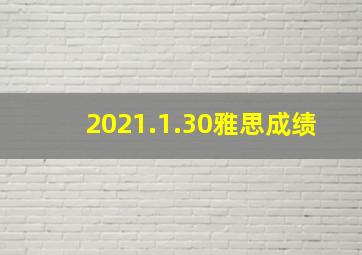 2021.1.30雅思成绩